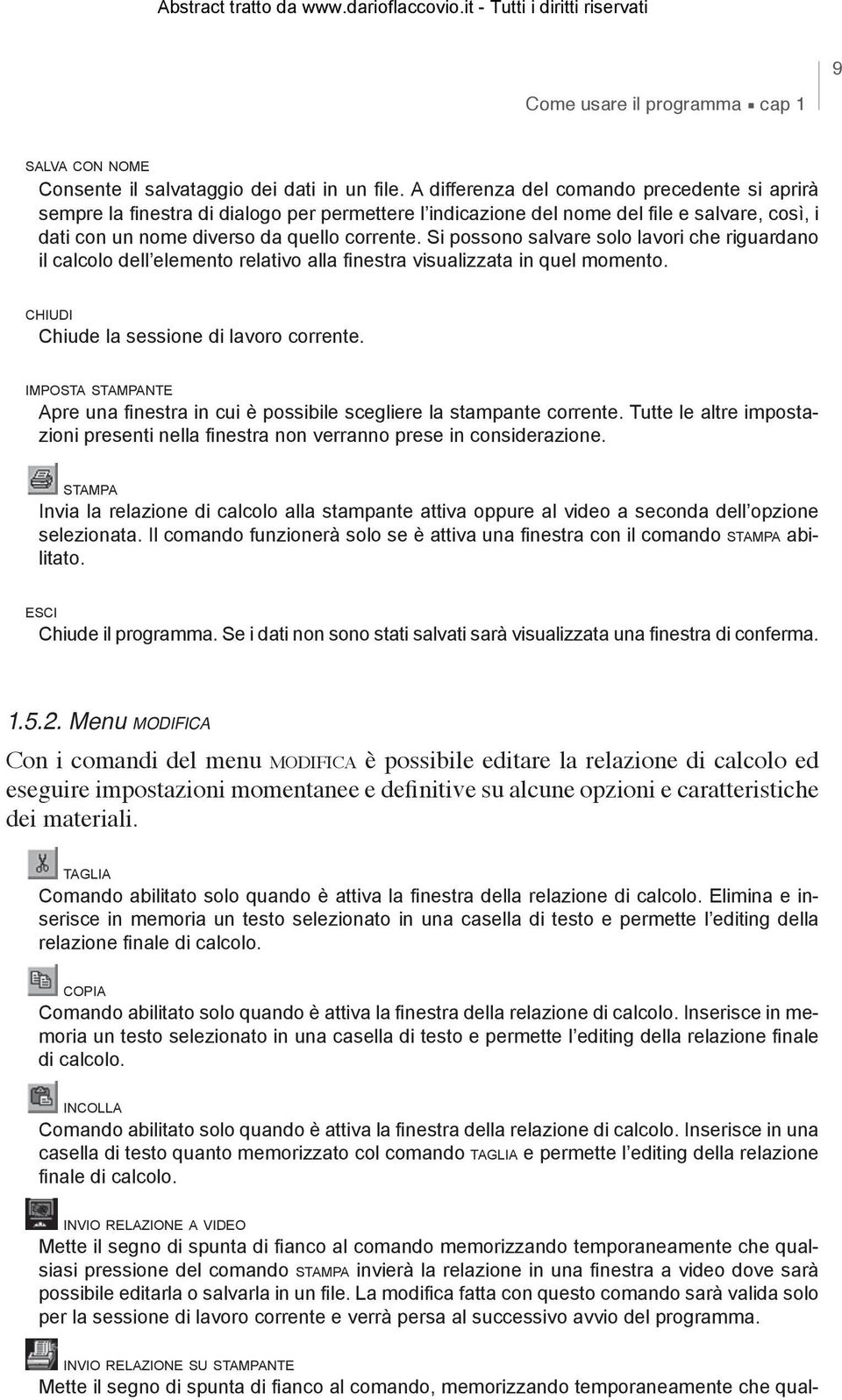 Abstract tratto da www.darioflaccovio.it - Tutti i diritti riservati

9

Come usare il programma ▪ cap 1

SALVA CON NOME
Consente il salvataggio dei dati in un file. A differenza del comando precedente si aprirà sempre la finestra di dialogo per permettere l'indicazione del nome del file e salvare, così, i dati con un nome diverso da quello corrente. Si possono salvare solo lavori che riguardano il calcolo dell'elemento relativo alla finestra visualizzata in quel momento.

CHIUDI
Chiude la sessione di lavoro corrente.

IMPOSTA STAMPANTE
Apre una finestra in cui è possibile scegliere la stampante corrente. Tutte le altre impostazioni presenti nella finestra non verranno prese in considerazione.

STAMPA
Invia la relazione di calcolo alla stampante attiva oppure al video a seconda dell'opzione selezionata. Il comando funzionerà solo se è attiva una finestra con il comando STAMPA abilitato.

ESCI
Chiude il programma. Se i dati non sono stati salvati sarà visualizzata una finestra di conferma.

1.5.2. Menu MODIFICA
Con i comandi del menu MODIFICA è possibile editare la relazione di calcolo ed eseguire impostazioni momentanee e definitive su alcune opzioni e caratteristiche dei materiali.

TAGLIA
Comando abilitato solo quando è attiva la finestra della relazione di calcolo. Elimina e inserisce in memoria un testo selezionato in una casella di testo e permette l'editing della relazione finale di calcolo.

COPIA
Comando abilitato solo quando è attiva la finestra della relazione di calcolo. Inserisce in memoria un testo selezionato in una casella di testo e permette l'editing della relazione finale di calcolo.

INCOLLA
Comando abilitato solo quando è attiva la finestra della relazione di calcolo. Inserisce in una casella di testo quanto memorizzato col comando TAGLIA e permette l'editing della relazione finale di calcolo.

INVIO RELAZIONE A VIDEO
Mette il segno di spunta di fianco al comando memorizzando temporaneamente che qualsiasi pressione del comando STAMPA invierà la relazione in una finestra a video dove sarà possibile editarla o salvarla in un file. La modifica fatta con questo comando sarà valida solo per la sessione di lavoro corrente e verrà persa al successivo avvio del programma.

INVIO RELAZIONE SU STAMPANTE
Mette il segno di spunta di fianco al comando, memorizzando temporaneamente che qual-